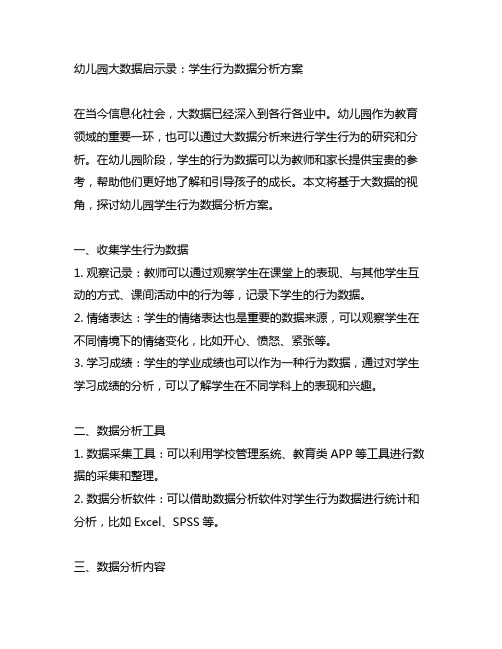 幼儿园大数据启示录：学生行为数据分析方案

在当今信息化社会，大数据已经深入到各行各业中。幼儿园作为教育领域的重要一环，也可以通过大数据分析来进行学生行为的研究和分析。在幼儿园阶段，学生的行为数据可以为教师和家长提供宝贵的参考，帮助他们更好地了解和引导孩子的成长。本文将基于大数据的视角，探讨幼儿园学生行为数据分析方案。

一、收集学生行为数据
1. 观察记录：教师可以通过观察学生在课堂上的表现、与其他学生互动的方式、课间活动中的行为等，记录下学生的行为数据。
2. 情绪表达：学生的情绪表达也是重要的数据来源，可以观察学生在不同情境下的情绪变化，比如开心、愤怒、紧张等。
3. 学习成绩：学生的学业成绩也可以作为一种行为数据，通过对学生学习成绩的分析，可以了解学生在不同学科上的表现和兴趣。

二、数据分析工具
1. 数据采集工具：可以利用学校管理系统、教育类 APP 等工具进行数据的采集和整理。
2. 数据分析软件：可以借助数据分析软件对学生行为数据进行统计和分析，比如 Excel、SPSS 等。

三、数据分析内容